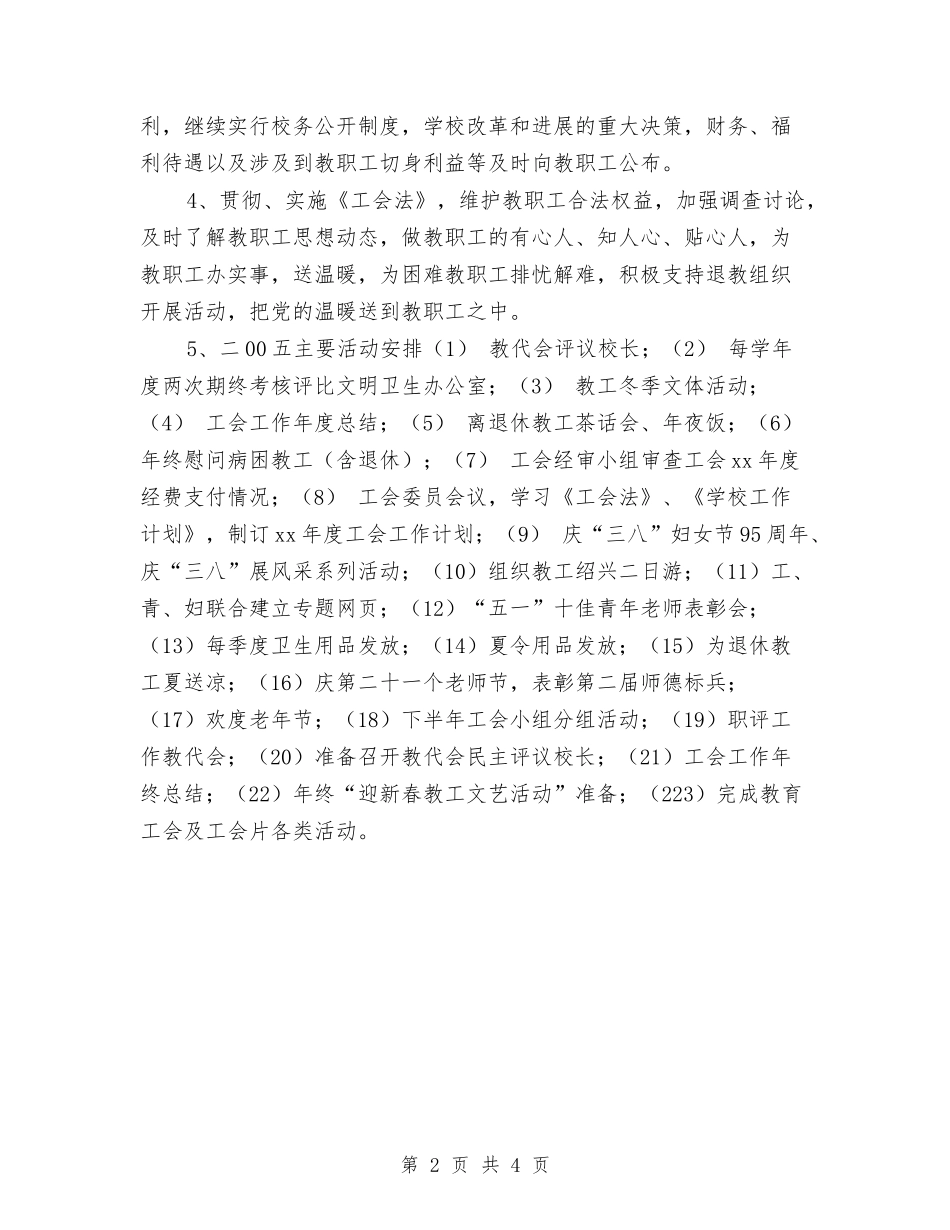 利，继续实行校务公开制度，学校改革和进展的重大决策，财务、福利待遇以及涉及到教职工切身利益等及时向教职工公布。

4、贯彻、实施《工会法》，维护教职工合法权益，加强调查讨论，及时了解教职工思想动态，做教职工的有心人、知人心、贴心人，为教职工办实事，送温暖，为困难教职工排忧解难，积极支持退教组织开展活动，把党的温暖送到教职工之中。

5、二00五主要活动安排（1） 教代会评议校长；（2） 每学年度两次期终考核评比文明卫生办公室；（3） 教工冬季文体活动；（4） 工会工作年度总结；（5） 离退休教工茶话会、年夜饭；（6） 年终慰问病困教工（含退休）；（7） 工会经审小组审查工会xx年度经费支付情况；（8） 工会委员会议，学习《工会法》、《学校工作计划》，制订xx年度工会工作计划；（9） 庆“三八”妇女节95周年、庆“三八”展风采系列活动；（10）组织教工绍兴二日游；（11）工、青、妇联合建立专题网页；（12）“五一”十佳青年老师表彰会；（13）每季度卫生用品发放；（14）夏令用品发放；（15）为退休教工夏送凉；（16）庆第二十一个老师节，表彰第二届师德标兵；（17）欢度老年节；（18）下半年工会小组分组活动；（19）职评工作教代会；（20）准备召开教代会民主评议校长；（21）工会工作年终总结；（22）年终“迎新春教工文艺活动”准备；（223）完成教育工会及工会片各类活动。

第 2 页 共 4 页